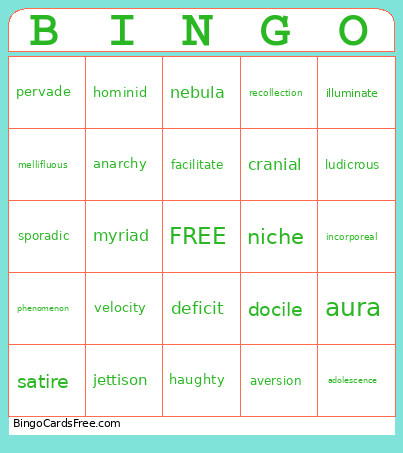 | B | I | N | G | O |
|---|---|---|---|---|
| pervade | hominid | nebula | recollection | illuminate |
| mellifluous | anarchy | facilitate | cranial | ludicrous |
| sporadic | myriad | FREE | niche | incorporeal |
| phenomenon | velocity | deficit | docile | aura |
| satire | jettison | haughty | aversion | adolescence |

BingoCardsFree.com